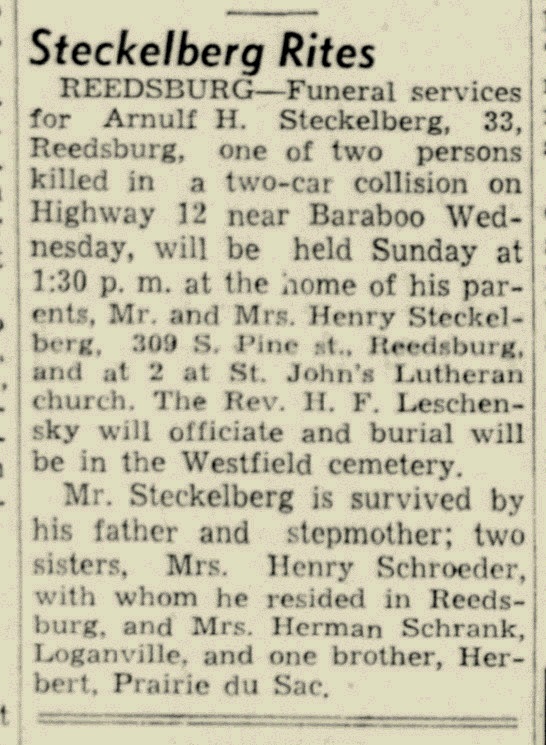 Steckelberg Rites

REEDSBURG—Funeral services for Arnulf H. Steckelberg, 33, Reedsburg, one of two persons killed in a two-car collision on Highway 12 near Baraboo Wednesday, will be held Sunday at 1:30 p. m. at the home of his parents, Mr. and Mrs. Henry Steckelberg, 309 S. Pine st., Reedsburg, and at 2 at St. John's Lutheran church. The Rev. H. F. Leschensky will officiate and burial will be in the Westfield cemetery.

Mr. Steckelberg is survived by his father and stepmother; two sisters, Mrs. Henry Schroeder, with whom he resided in Reedsburg, and Mrs. Herman Schrank, Loganville, and one brother, Herbert, Prairie du Sac.